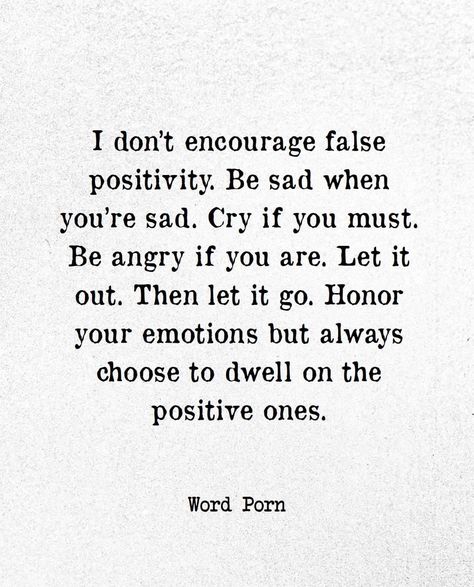 I don't encourage false positivity. Be sad when you're sad. Cry if you must. Be angry if you are. Let it out. Then let it go. Honor your emotions but always choose to dwell on the positive ones.

Word Porn